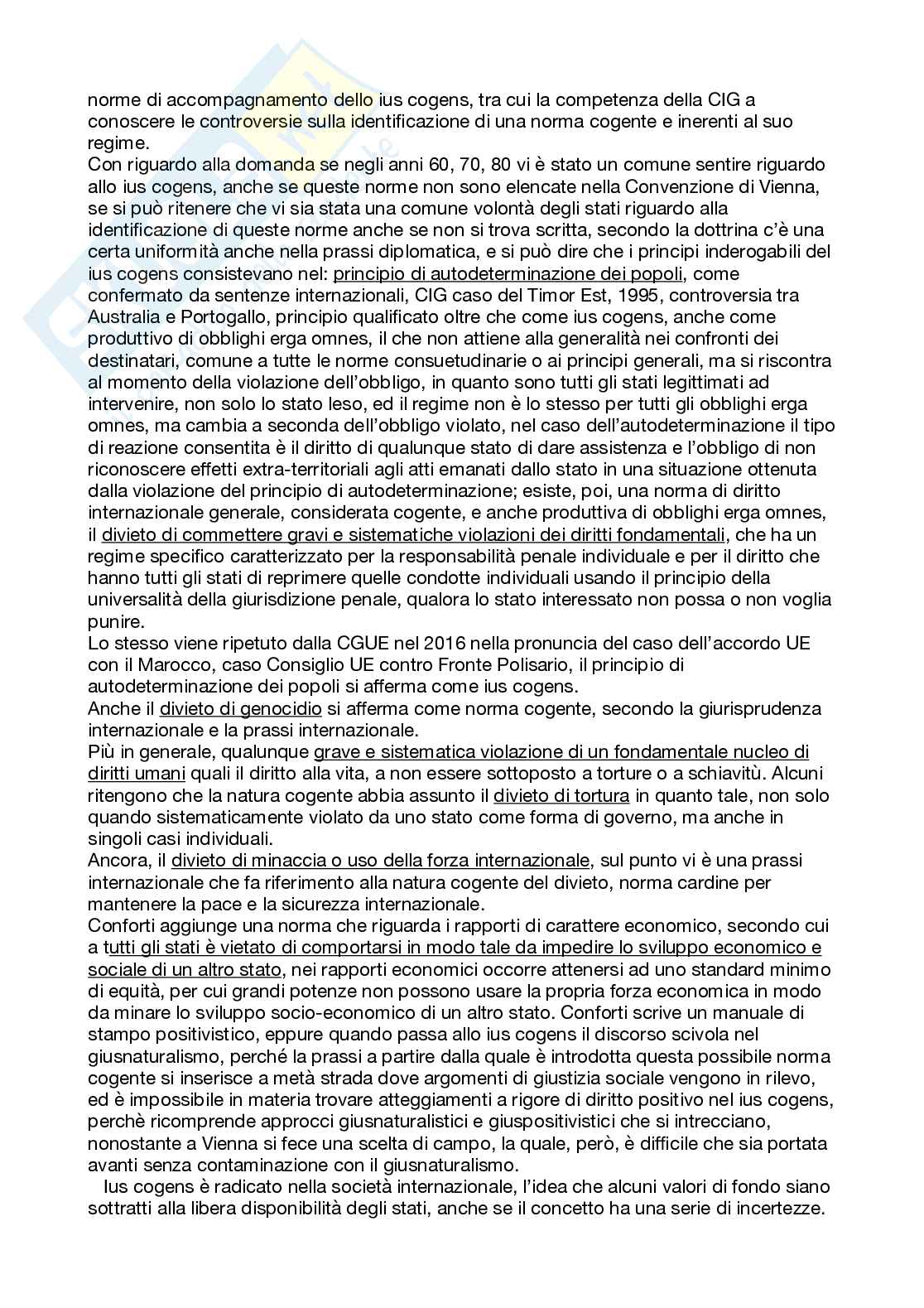 norme di accompagnamento dello ius cogens, tra cui la competenza della CIG a conoscere le controversie sulla identificazione di una norma cogente e inerenti al suo regime.
Con riguardo alla domanda se negli anni 60, 70, 80 vi è stato un comune sentire riguardo allo ius cogens, anche se queste norme non sono elencate nella Convenzione di Vienna, se si può ritenere che vi sia stata una comune volontà degli stati riguardo alla identificazione di queste norme anche se non si trova scritta, secondo la dottrina c'è una certa uniformità anche nella prassi diplomatica, e si può dire che i principi inderogabili del ius cogens consistevano nel: principio di autodeterminazione dei popoli, come confermato da sentenze internazionali, CIG caso del Timor Est, 1995, controversia tra Australia e Portogallo, principio qualificato oltre che come ius cogens, anche come produttivo di obblighi erga omnes, il che non attiene alla generalità nei confronti dei destinatari, comune a tutte le norme consuetudinarie o ai principi generali, ma si riscontra al momento della violazione dell'obbligo, in quanto sono tutti gli stati legittimati ad intervenire, non solo lo stato leso, ed il regime non è lo stesso per tutti gli obblighi erga omnes, ma cambia a seconda dell'obbligo violato, nel caso dell'autodeterminazione il tipo di reazione consentita è il diritto di qualunque stato di dare assistenza e l'obbligo di non riconoscere effetti extra-territoriali agli atti emanati dallo stato in una situazione ottenuta dalla violazione del principio di autodeterminazione; esiste, poi, una norma di diritto internazionale generale, considerata cogente, e anche produttiva di obblighi erga omnes, il divieto di commettere gravi e sistematiche violazioni dei diritti fondamentali, che ha un regime specifico caratterizzato per la responsabilità penale individuale e per il diritto che hanno tutti gli stati di reprimere quelle condotte individuali usando il principio della universalità della giurisdizione penale, qualora lo stato interessato non possa o non voglia punire.
Lo stesso viene ripetuto dalla CGUE nel 2016 nella pronuncia del caso dell'accordo UE con il Marocco, caso Consiglio UE contro Fronte Polisario, il principio di autodeterminazione dei popoli si afferma come ius cogens.
Anche il divieto di genocidio si afferma come norma cogente, secondo la giurisprudenza internazionale e la prassi internazionale.
Più in generale, qualunque grave e sistematica violazione di un fondamentale nucleo di diritti umani quali il diritto alla vita, a non essere sottoposto a torture o a schiavitù. Alcuni ritengono che la natura cogente abbia assunto il divieto di tortura in quanto tale, non solo quando sistematicamente violato da uno stato come forma di governo, ma anche in singoli casi individuali.
Ancora, il divieto di minaccia o uso della forza internazionale, sul punto vi è una prassi internazionale che fa riferimento alla natura cogente del divieto, norma cardine per mantenere la pace e la sicurezza internazionale.
Conforti aggiunge una norma che riguarda i rapporti di carattere economico, secondo cui a tutti gli stati è vietato di comportarsi in modo tale da impedire lo sviluppo economico e sociale di un altro stato, nei rapporti economici occorre attenersi ad uno standard minimo di equità, per cui grandi potenze non possono usare la propria forza economica in modo da minare lo sviluppo socio-economico di un altro stato. Conforti scrive un manuale di stampo positivistico, eppure quando passa allo ius cogens il discorso scivola nel giusnaturalismo, perché la prassi a partire dalla quale è introdotta questa possibile norma cogente si inserisce a metà strada dove argomenti di giustizia sociale vengono in rilevo, ed è impossibile in materia trovare atteggiamenti a rigore di diritto positivo nel ius cogens, perchè ricomprende approcci giusnaturalistici e giuspositivistici che si intrecciano, nonostante a Vienna si fece una scelta di campo, la quale, però, è difficile che sia portata avanti senza contaminazione con il giusnaturalismo.
Ius cogens è radicato nella società internazionale, l'idea che alcuni valori di fondo siano sottratti alla libera disponibilità degli stati, anche se il concetto ha una serie di incertezze.